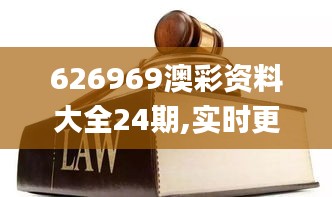 626969澳彩资料大全24期,实时更

LAW